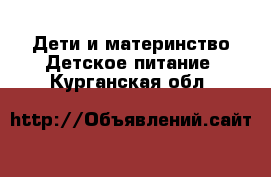 Дети и материнство
Детское питание
Курганская обл

http://Объявлений.сайт